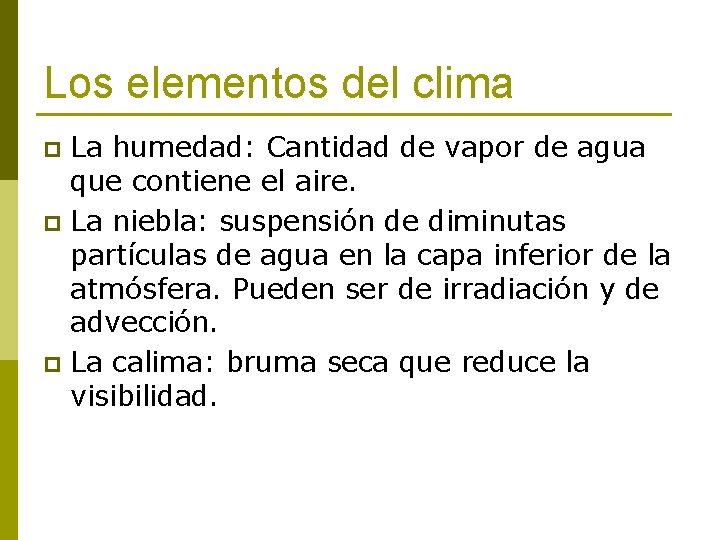 Los elementos del clima

La humedad: Cantidad de vapor de agua que contiene el aire.

La niebla: suspensión de diminutas partículas de agua en la capa inferior de la atmósfera. Pueden ser de irradiación y de advección.

La calima: bruma seca que reduce la visibilidad.